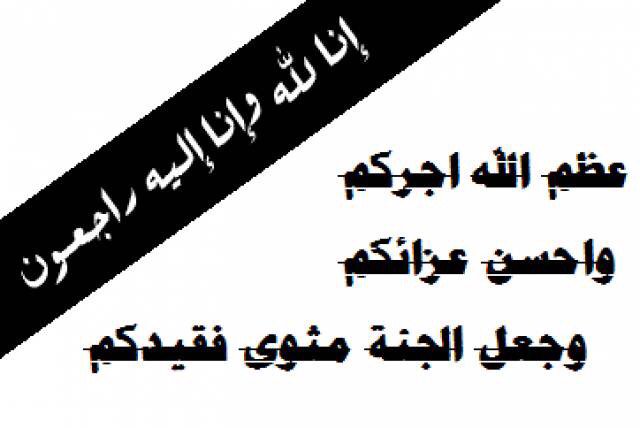 إنا لله وإنا إليه راجعون

عظم الله اجركم

واحسن عزائكم

وجعل الجنة مثوى فقيدكم